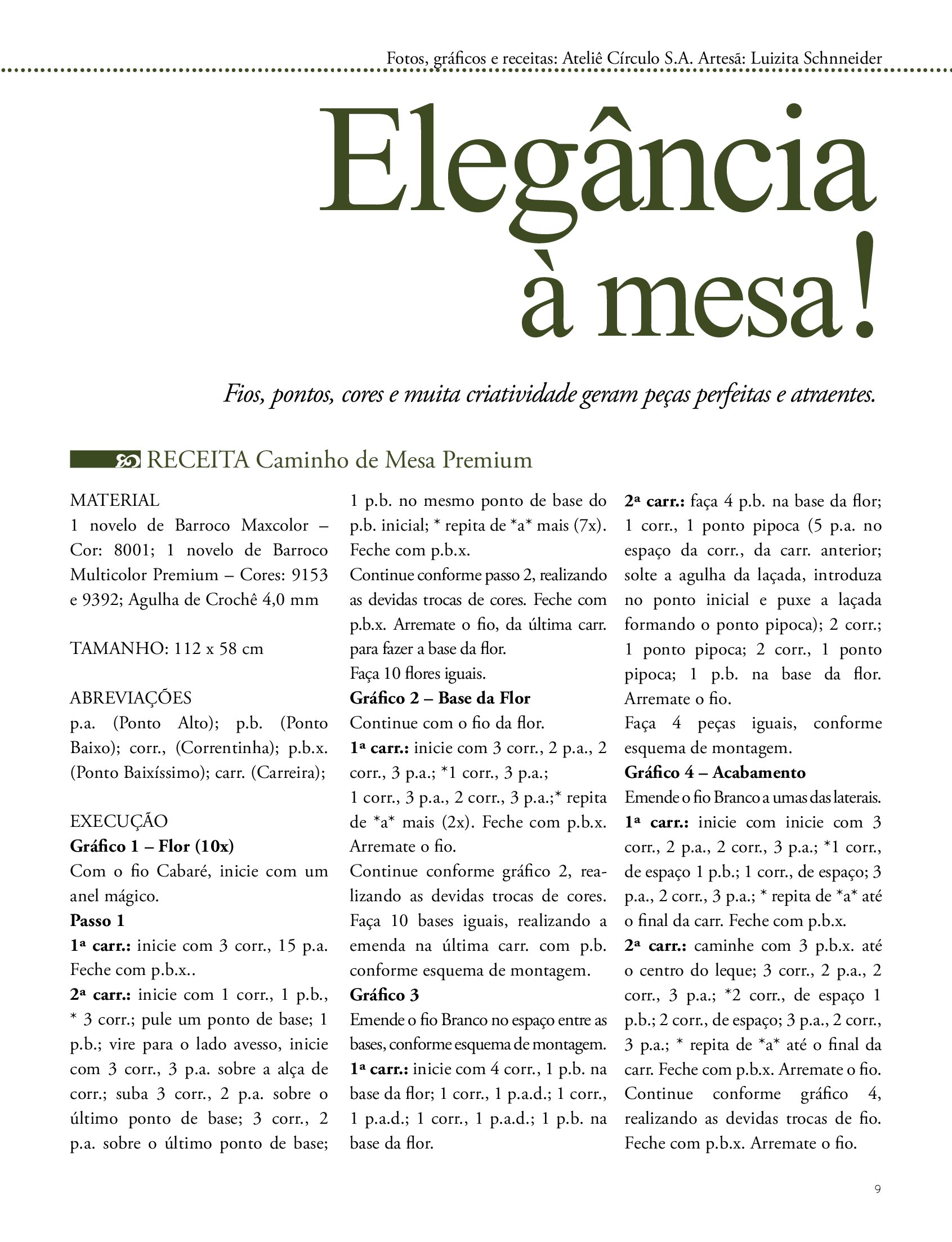 Fotos, gráficos e receitas: Ateliê Círculo S.A. Artesã: Luizita Schnneider

Elegância à mesa!

Fios, pontos, cores e muita criatividade geram peças perfeitas e atraentes.

RECEITA Caminho de Mesa Premium

MATERIAL
1 novelo de Barroco Maxcolor – Cor: 8001; 1 novelo de Barroco Multicolor Premium – Cores: 9153 e 9392; Agulha de Crochê 4,0 mm

TAMANHO: 112 x 58 cm

ABREVIAÇÕES
p.a. (Ponto Alto); p.b. (Ponto Baixo); corr., (Correntinha); p.b.x. (Ponto Baixíssimo); carr. (Carreira);

EXECUÇÃO
Gráfico 1 – Flor (10x)
Com o fio Cabaré, inicie com um anel mágico.
Passo 1
1ª carr.: inicie com 3 corr., 15 p.a. Feche com p.b.x..
2ª carr.: inicie com 1 corr., 1 p.b., * 3 corr.; pule um ponto de base; 1 p.b.; vire para o lado avesso, inicie com 3 corr., 3 p.a. sobre a alça de corr.; suba 3 corr., 2 p.a. sobre o último ponto de base; 3 corr., 2 p.a. sobre o último ponto de base; 1 p.b. no mesmo ponto de base do p.b. inicial; * repita de *a* mais (7x). Feche com p.b.x.
Continue conforme passo 2, realizando as devidas trocas de cores. Feche com p.b.x. Arremate o fio, da última carr. para fazer a base da flor.
Faça 10 flores iguais.
Gráfico 2 – Base da Flor
Continue com o fio da flor.
1ª carr.: inicie com 3 corr., 2 p.a., 2 corr., 3 p.a.; *1 corr., 3 p.a.;
1 corr., 3 p.a., 2 corr., 3 p.a.;* repita de *a* mais (2x). Feche com p.b.x. Arremate o fio.
Continue conforme gráfico 2, realizando as devidas trocas de cores. Faça 10 bases iguais, realizando a emenda na última carr. com p.b. conforme esquema de montagem.
Gráfico 3
Emende o fio Branco no espaço entre as bases, conforme esquema de montagem.
1ª carr.: inicie com 4 corr., 1 p.b. na base da flor; 1 corr., 1 p.a.d.; 1 corr., 1 p.a.d.; 1 corr., 1 p.a.d.; 1 p.b. na base da flor.
2ª carr.: faça 4 p.b. na base da flor; 1 corr., 1 ponto pipoca (5 p.a. no espaço da corr., da carr. anterior; solte a agulha da laçada, introduza no ponto inicial e puxe a laçada formando o ponto pipoca); 2 corr.; 1 ponto pipoca; 2 corr., 1 ponto pipoca; 1 p.b. na base da flor. Arremate o fio.
Faça 4 peças iguais, conforme esquema de montagem.
Gráfico 4 – Acabamento
Emende o fio Branco a umas das laterais.
1ª carr.: inicie com inicie com 3 corr., 2 p.a., 2 corr., 3 p.a.; *1 corr., de espaço 1 p.b.; 1 corr., de espaço; 3 p.a., 2 corr., 3 p.a.; * repita de *a* até o final da carr. Feche com p.b.x.
2ª carr.: caminhe com 3 p.b.x. até o centro do leque; 3 corr., 2 p.a., 2 corr., 3 p.a.; *2 corr., de espaço 1 p.b.; 2 corr., de espaço; 3 p.a., 2 corr., 3 p.a.; * repita de *a* até o final da carr. Feche com p.b.x. Arremate o fio.
Continue conforme gráfico 4, realizando as devidas trocas de fio. Feche com p.b.x. Arremate o fio.

9